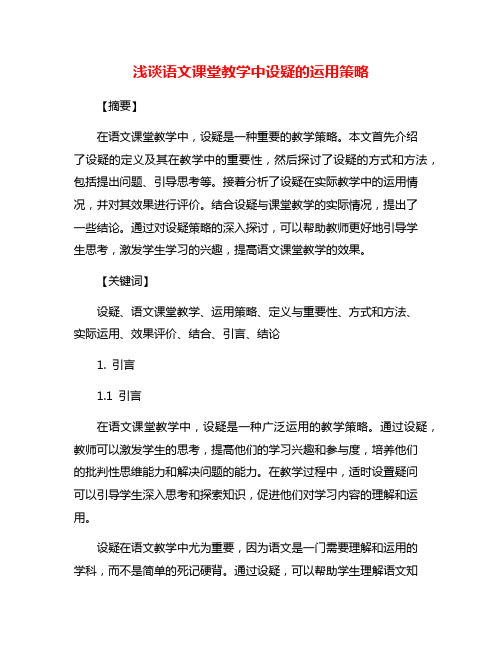 浅谈语文课堂教学中设疑的运用策略

【摘要】

在语文课堂教学中，设疑是一种重要的教学策略。本文首先介绍了设疑的定义及其在教学中的重要性，然后探讨了设疑的方式和方法，包括提出问题、引导思考等。接着分析了设疑在实际教学中的运用情况，并对其效果进行评价。结合设疑与课堂教学的实际情况，提出了一些结论。通过对设疑策略的深入探讨，可以帮助教师更好地引导学生思考，激发学生学习的兴趣，提高语文课堂教学的效果。

【关键词】

设疑、语文课堂教学、运用策略、定义与重要性、方式和方法、实际运用、效果评价、结合、引言、结论

1. 引言

1.1 引言

在语文课堂教学中，设疑是一种广泛运用的教学策略。通过设疑，教师可以激发学生的思考，提高他们的学习兴趣和参与度，培养他们的批判性思维能力和解决问题的能力。在教学过程中，适时设置疑问可以引导学生深入思考和探索知识，促进他们对学习内容的理解和运用。

设疑在语文教学中尤为重要，因为语文是一门需要理解和运用的学科，而不是简单的死记硬背。通过设疑，可以帮助学生理解语文知